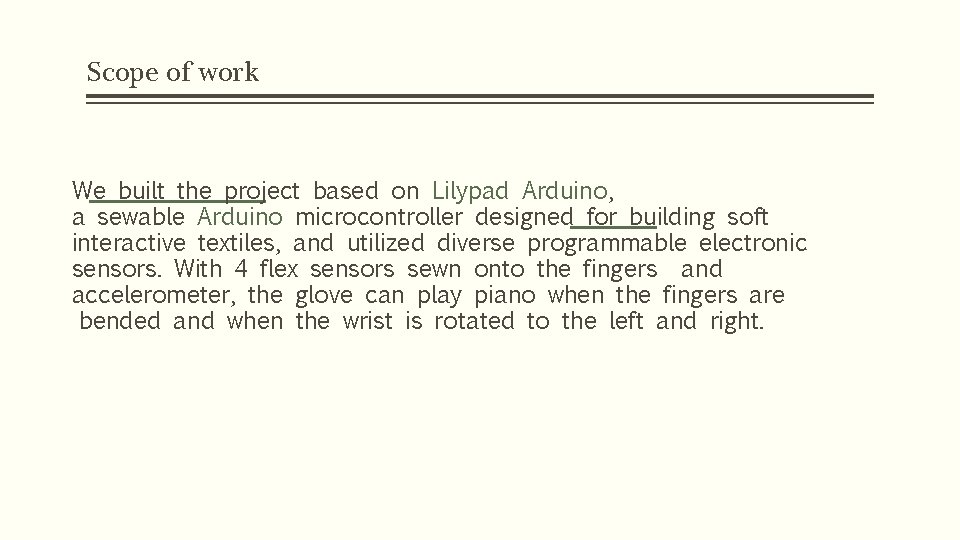 Scope of work

We built the project based on Lilypad Arduino, a sewable Arduino microcontroller designed for building soft interactive textiles, and utilized diverse programmable electronic sensors. With 4 flex sensors sewn onto the fingers and accelerometer, the glove can play piano when the fingers are bended and when the wrist is rotated to the left and right.